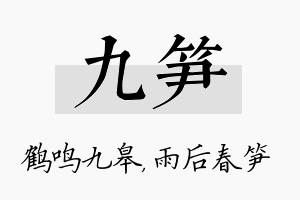 九笋

鹤鸣九皋，雨后春笋